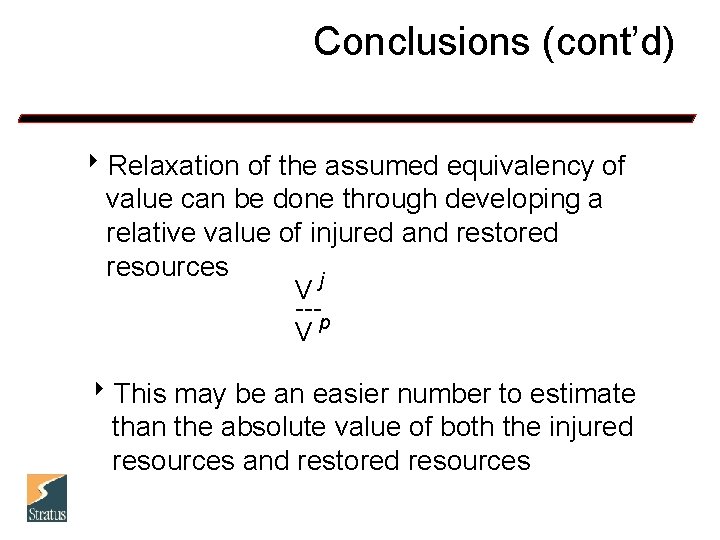 Conclusions (cont'd)

‣ Relaxation of the assumed equivalency of value can be done through developing a relative value of injured and restored resources

$\frac{V^j}{V^p}$

‣ This may be an easier number to estimate than the absolute value of both the injured resources and restored resources

Stratus